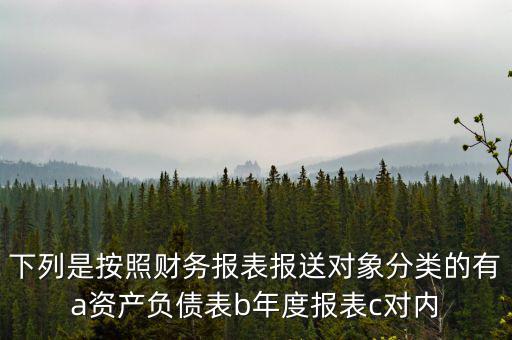 下列是按照财务报表报送对象分类的有a资产负债表b年度报表c对内